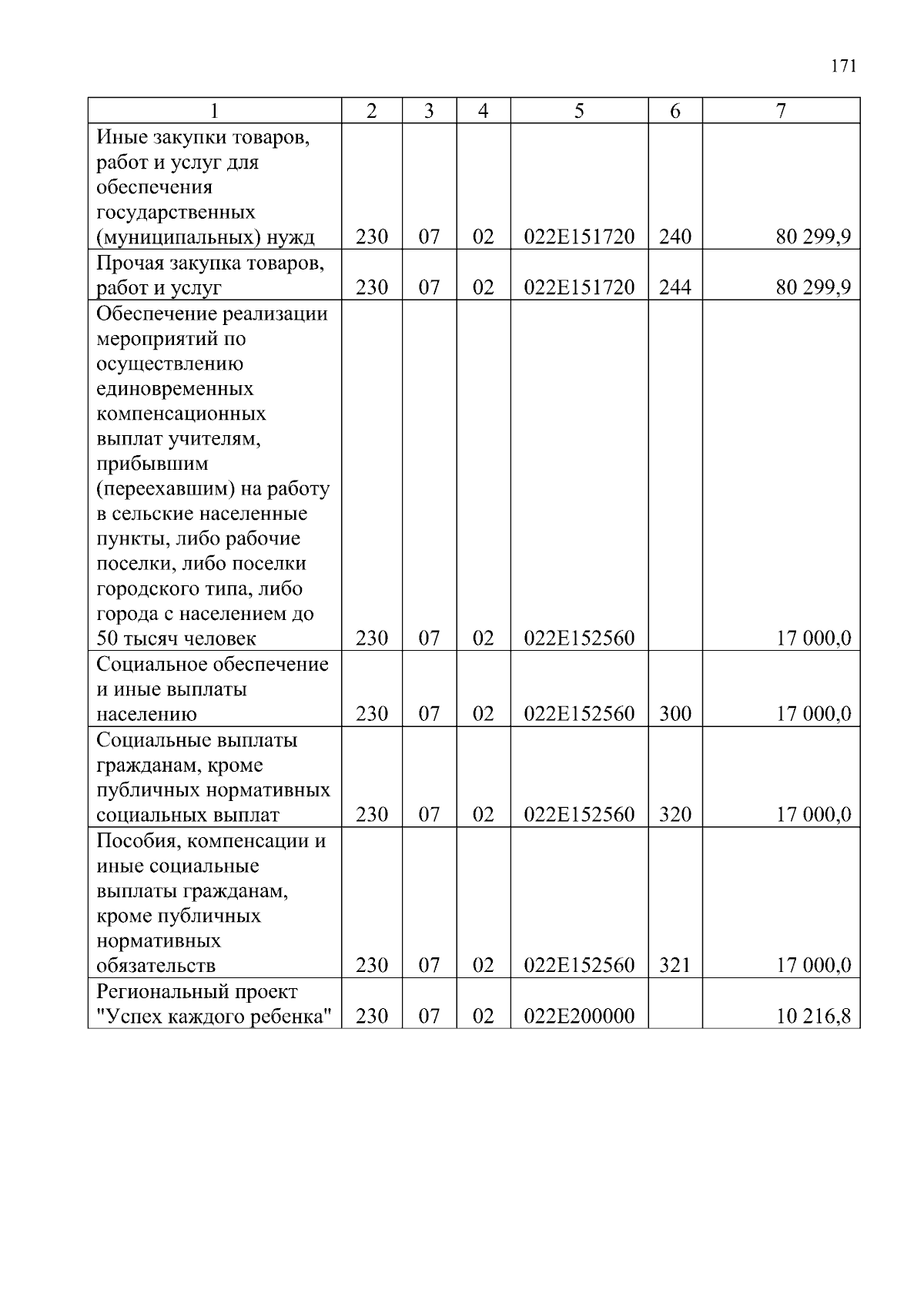 171

| 1 | 2 | 3 | 4 | 5 | 6 | 7 |
|---|---|---|---|---|---|---|
| Иные закупки товаров, работ и услуг для обеспечения государственных (муниципальных) нужд | 230 | 07 | 02 | 022E151720 | 240 | 80 299,9 |
| Прочая закупка товаров, работ и услуг | 230 | 07 | 02 | 022E151720 | 244 | 80 299,9 |
| Обеспечение реализации мероприятий по осуществлению единовременных компенсационных выплат учителям, прибывшим (переехавшим) на работу в сельские населенные пункты, либо рабочие поселки, либо поселки городского типа, либо города с населением до 50 тысяч человек | 230 | 07 | 02 | 022E152560 |  | 17 000,0 |
| Социальное обеспечение и иные выплаты населению | 230 | 07 | 02 | 022E152560 | 300 | 17 000,0 |
| Социальные выплаты гражданам, кроме публичных нормативных социальных выплат | 230 | 07 | 02 | 022E152560 | 320 | 17 000,0 |
| Пособия, компенсации и иные социальные выплаты гражданам, кроме публичных нормативных обязательств | 230 | 07 | 02 | 022E152560 | 321 | 17 000,0 |
| Региональный проект "Успех каждого ребенка" | 230 | 07 | 02 | 022E200000 |  | 10 216,8 |